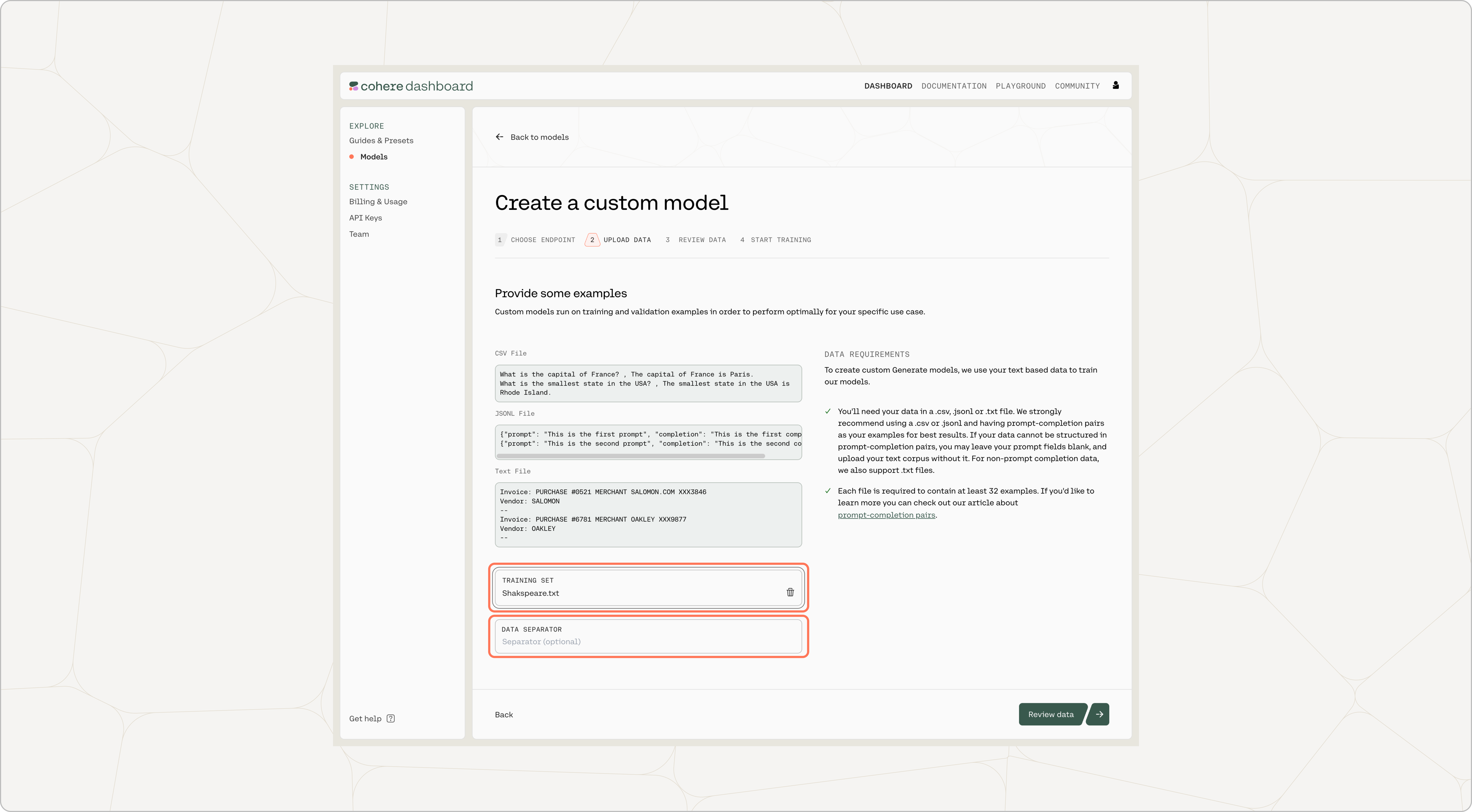 cohere dashboard

DASHBOARD DOCUMENTATION PLAYGROUND COMMUNITY

EXPLORE
Guides & Presets
Models

SETTINGS
Billing & Usage
API Keys
Team

Get help

Back to models

Create a custom model

1 CHOOSE ENDPOINT 2 UPLOAD DATA 3 REVIEW DATA 4 START TRAINING

Provide some examples

Custom models run on training and validation examples in order to perform optimally for your specific use case.

CSV File

What is the capital of France? , The capital of France is Paris.
What is the smallest state in the USA? , The smallest state in the USA is Rhode Island.

JSONL File

{"prompt": "This is the first prompt", "completion": "This is the first comp
{"prompt": "This is the second prompt", "completion": "This is the second co

Text File

Invoice: PURCHASE #0521 MERCHANT SALOMON.COM XXX3846
Vendor: SALOMON
--
Invoice: PURCHASE #6781 MERCHANT OAKLEY XXX9877
Vendor: OAKLEY
--

TRAINING SET
Shakspeare.txt

DATA SEPARATOR
Separator (optional)

DATA REQUIREMENTS

To create custom Generate models, we use your text based data to train our models.

You'll need your data in a .csv, .jsonl or .txt file. We strongly recommend using a .csv or .jsonl and having prompt-completion pairs as your examples for best results. If your data cannot be structured in prompt-completion pairs, you may leave your prompt fields blank, and upload your text corpus without it. For non-prompt completion data, we also support .txt files.

Each file is required to contain at least 32 examples. If you'd like to learn more you can check out our article about prompt-completion pairs.

Back

Review data